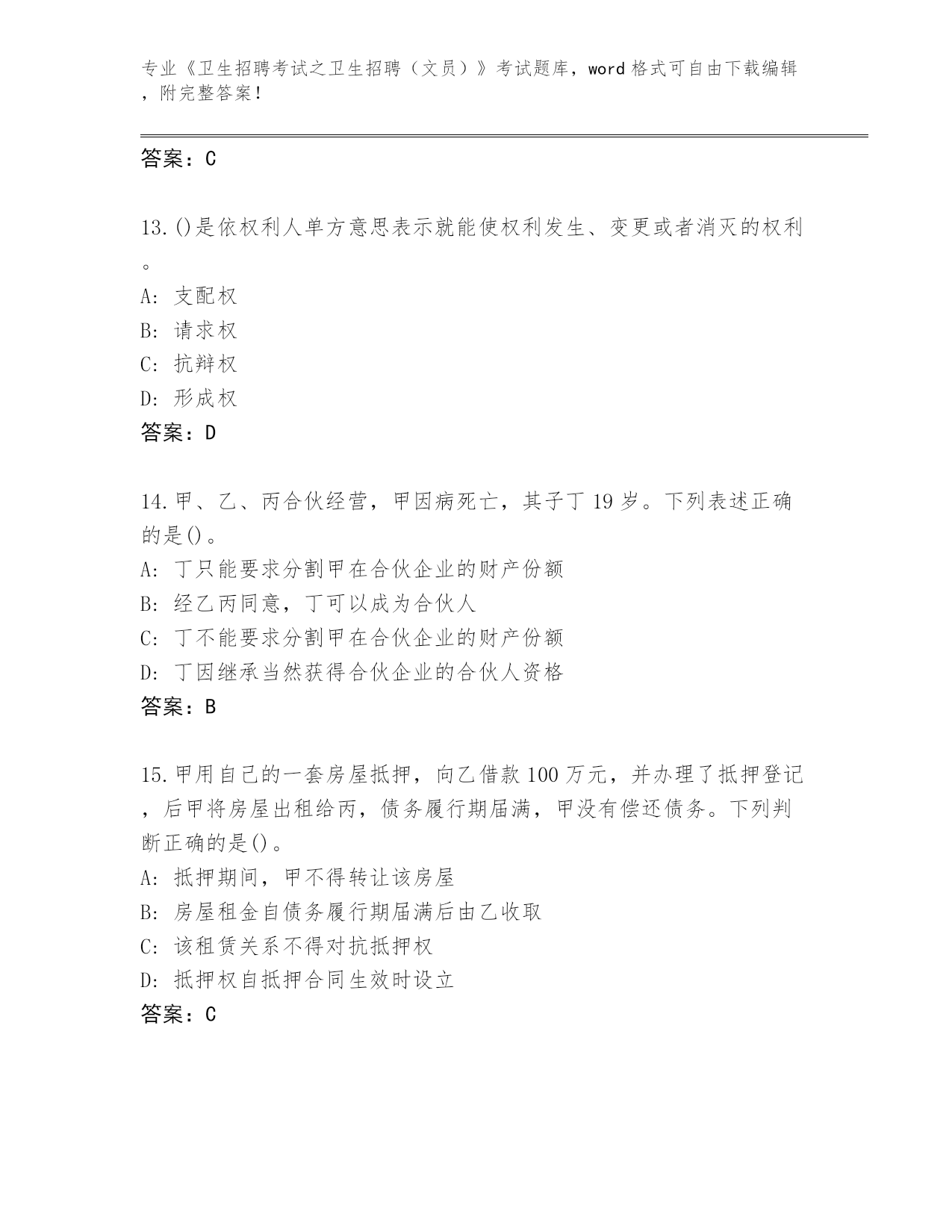 专业《卫生招聘考试之卫生招聘（文员）》考试题库，word 格式可自由下载编辑，附完整答案！

答案：C

13.()是依权利人单方意思表示就能使权利发生、变更或者消灭的权利。

A: 支配权

B: 请求权

C: 抗辩权

D: 形成权

答案：D

14.甲、乙、丙合伙经营，甲因病死亡，其子丁 19 岁。下列表述正确的是()。

A: 丁只能要求分割甲在合伙企业的财产份额

B: 经乙丙同意，丁可以成为合伙人

C: 丁不能要求分割甲在合伙企业的财产份额

D: 丁因继承当然获得合伙企业的合伙人资格

答案：B

15.甲用自己的一套房屋抵押，向乙借款 100 万元，并办理了抵押登记，后甲将房屋出租给丙，债务履行期届满，甲没有偿还债务。下列判断正确的是()。

A: 抵押期间，甲不得转让该房屋

B: 房屋租金自债务履行期届满后由乙收取

C: 该租赁关系不得对抗抵押权

D: 抵押权自抵押合同生效时设立

答案：C